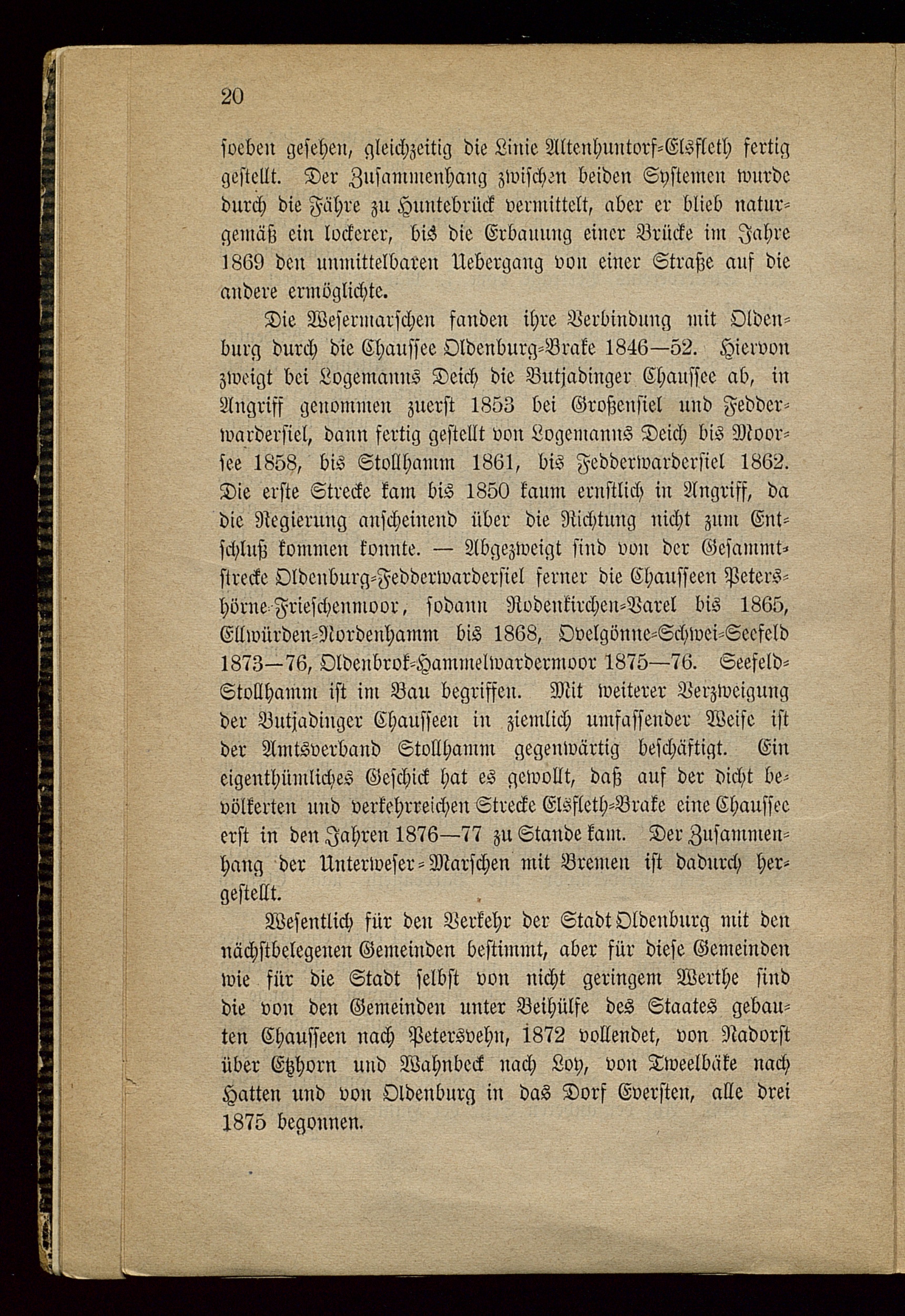 20

soeben gesehen, gleichzeitig die Linie Altenhuntorf-Elsfleth fertig gestellt. Der Zusammenhang zwischen beiden Systemen wurde durch die Fähre zu Huntebrück vermittelt, aber er blieb naturgemäß ein lockerer, bis die Erbauung einer Brücke im Jahre 1869 den unmittelbaren Uebergang von einer Straße auf die andere ermöglichte.

Die Wesermarschen fanden ihre Verbindung mit Oldenburg durch die Chaussee Oldenburg-Brake 1846—52. Hiervon zweigt bei Logemanns Deich die Butjadinger Chaussee ab, in Angriff genommen zuerst 1853 bei Großensiel und Fedderwardersiel, dann fertig gestellt von Logemanns Deich bis Moorsee 1858, bis Stollhamm 1861, bis Fedderwardersiel 1862. Die erste Strecke kam bis 1850 kaum ernstlich in Angriff, da die Regierung anscheinend über die Richtung nicht zum Entschluß kommen konnte. — Abgezweigt sind von der Gesammtstrecke Oldenburg-Fedderwardersiel ferner die Chausseen Petershörne-Frieschenmoor, sodann Rodenkirchen-Varel bis 1865, Ellwürden-Nordenhamm bis 1868, Ovelgönne-Schwei-Seefeld 1873—76, Oldenbrok-Hammelwardermoor 1875—76. Seefeld-Stollhamm ist im Bau begriffen. Mit weiterer Verzweigung der Butjadinger Chausseen in ziemlich umfassender Weise ist der Amtsverband Stollhamm gegenwärtig beschäftigt. Ein eigenthümliches Geschick hat es gewollt, daß auf der dicht bevölkerten und verkehrreichen Strecke Elsfleth-Brake eine Chaussee erst in den Jahren 1876—77 zu Stande kam. Der Zusammenhang der Unterweser-Marschen mit Bremen ist dadurch hergestellt.

Wesentlich für den Verkehr der Stadt Oldenburg mit den nächstbelegenen Gemeinden bestimmt, aber für diese Gemeinden wie für die Stadt selbst von nicht geringem Werthe sind die von den Gemeinden unter Beihülfe des Staates gebauten Chausseen nach Petersvehn, 1872 vollendet, von Nadorst über Etzhorn und Wahnbeck nach Loy, von Tweelbäke nach Hatten und von Oldenburg in das Dorf Eversten, alle drei 1875 begonnen.